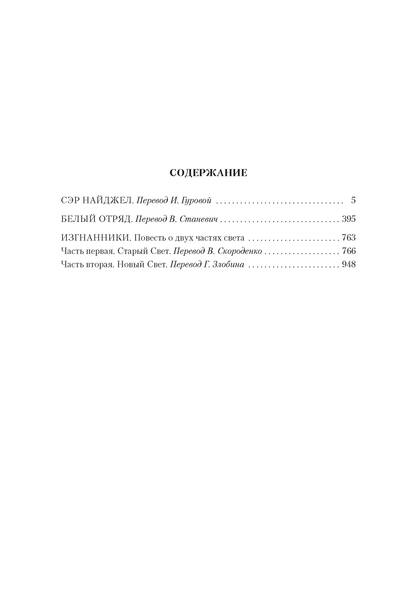 СОДЕРЖАНИЕ

СЭР НАЙДЖЕЛ. Перевод И. Гуровой 5

БЕЛЫЙ ОТРЯД. Перевод В. Станевич 395

ИЗГНАННИКИ. Повесть о двух частях света 763
Часть первая. Старый Свет. Перевод В. Скороденко 766
Часть вторая. Новый Свет. Перевод Г. Злобина 948